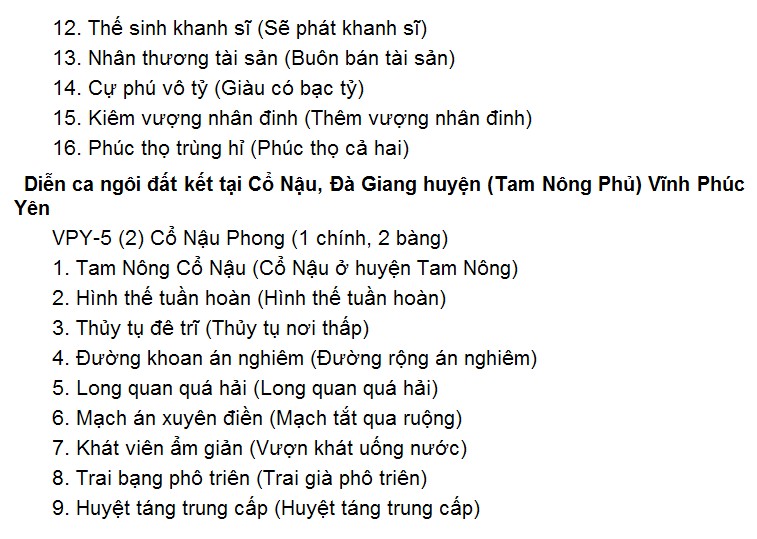 12. Thế sinh khanh sĩ (Sẽ phát khanh sĩ)
13. Nhân thương tài sản (Buôn bán tài sản)
14. Cự phú vô tỷ (Giàu có bạc tỷ)
15. Kiêm vượng nhân đinh (Thêm vượng nhân đinh)
16. Phúc thọ trùng hỉ (Phúc thọ cả hai)

Diễn ca ngôi đất kết tại Cổ Nậu, Đà Giang huyện (Tam Nông Phủ) Vĩnh Phúc Yên

VPY-5 (2) Cổ Nậu Phong (1 chính, 2 bàng)
1. Tam Nông Cổ Nậu (Cổ Nậu ở huyện Tam Nông)
2. Hình thế tuần hoàn (Hình thế tuần hoàn)
3. Thủy tụ đê trĩ (Thủy tụ nơi thấp)
4. Đường khoan án nghiêm (Đường rộng án nghiêm)
5. Long quan quá hải (Long quan quá hải)
6. Mạch án xuyên điền (Mạch tắt qua ruộng)
7. Khát viên ẩm giản (Vượn khát uống nước)
8. Trai bạng phô triên (Trai già phô triên)
9. Huyệt táng trung cấp (Huyệt táng trung cấp)